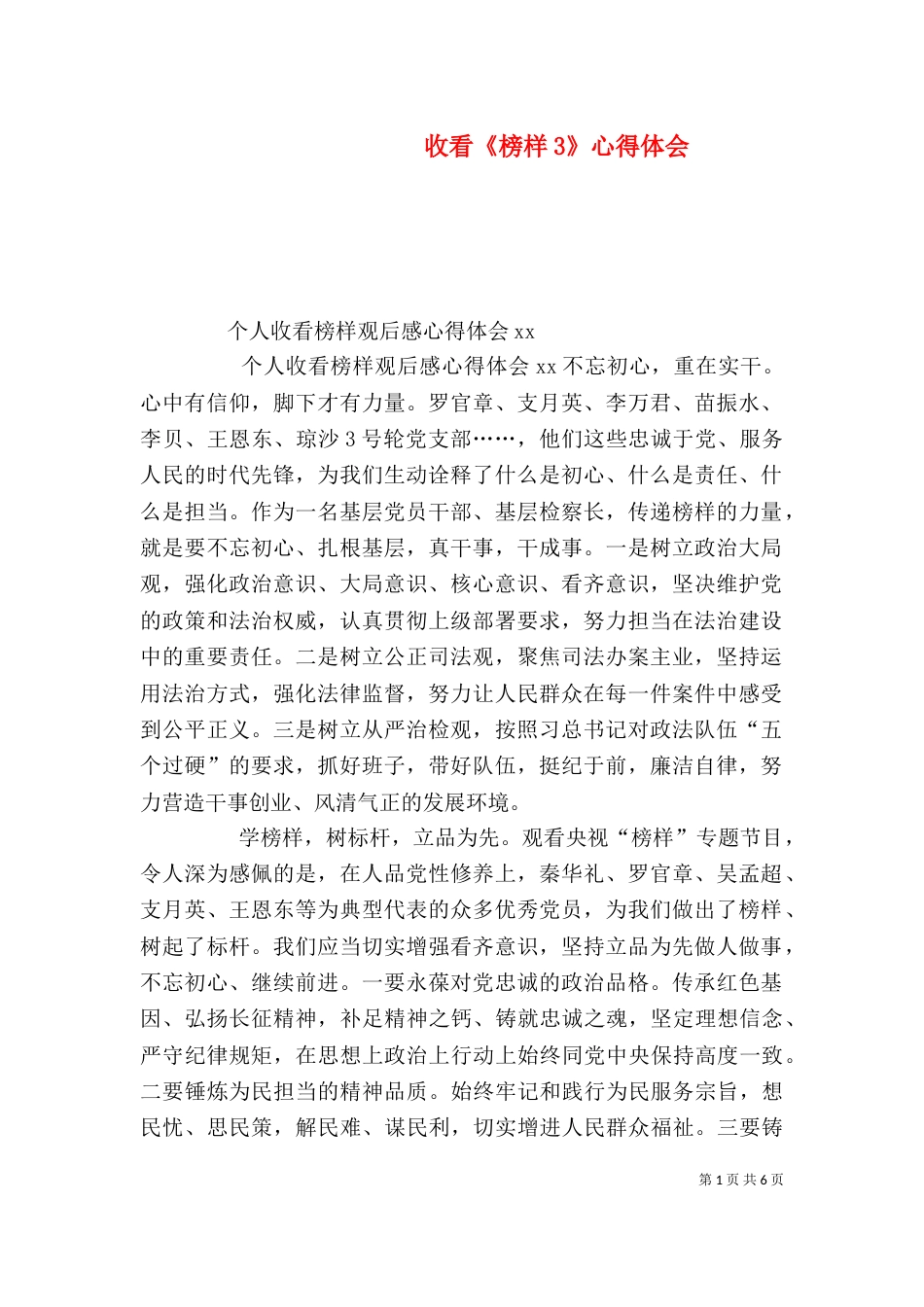 收看《榜样 3》心得体会

个人收看榜样观后感心得体会 xx

个人收看榜样观后感心得体会 xx 不忘初心，重在实干。心中有信仰，脚下才有力量。罗官章、支月英、李万君、苗振水、李贝、王恩东、琼沙 3 号轮党支部……，他们这些忠诚于党、服务人民的时代先锋，为我们生动诠释了什么是初心、什么是责任、什么是担当。作为一名基层党员干部、基层检察长，传递榜样的力量，就是要不忘初心、扎根基层，真干事，干成事。一是树立政治大局观，强化政治意识、大局意识、核心意识、看齐意识，坚决维护党的政策和法治权威，认真贯彻上级部署要求，努力担当在法治建设中的重要责任。二是树立公正司法观，聚焦司法办案主业，坚持运用法治方式，强化法律监督，努力让人民群众在每一件案件中感受到公平正义。三是树立从严治检观，按照习总书记对政法队伍“五个过硬”的要求，抓好班子，带好队伍，挺纪于前，廉洁自律，努力营造干事创业、风清气正的发展环境。

学榜样，树标杆，立品为先。观看央视“榜样”专题节目，令人深为感佩的是，在人品党性修养上，秦华礼、罗官章、吴孟超、支月英、王恩东等为典型代表的众多优秀党员，为我们做出了榜样、树起了标杆。我们应当切实增强看齐意识，坚持立品为先做人做事，不忘初心、继续前进。一要永葆对党忠诚的政治品格。传承红色基因、弘扬长征精神，补足精神之钙、铸就忠诚之魂，坚定理想信念、严守纪律规矩，在思想上政治上行动上始终同党中央保持高度一致。二要锤炼为民担当的精神品质。始终牢记和践行为民服务宗旨，想民忧、思民策，解民难、谋民利，切实增进人民群众福祉。三要铸

第 1 页 共 6 页